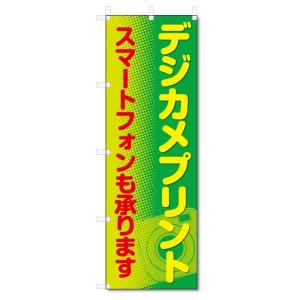 デジカメプリント

スマートフォンも承ります